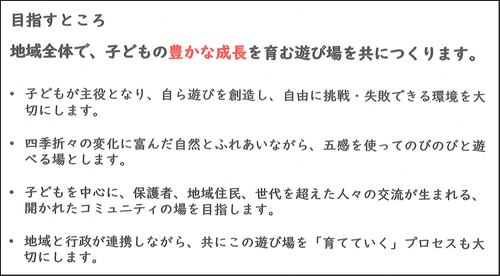 目指すところ

地域全体で、子どもの豊かな成長を育む遊び場を共につくります。

• 子どもが主役となり、自ら遊びを創造し、自由に挑戦・失敗できる環境を大切にします。

• 四季折々の変化に富んだ自然とふれあいながら、五感を使ってのびのびと遊べる場とします。

• 子どもを中心に、保護者、地域住民、世代を超えた人々の交流が生まれる、開かれたコミュニティの場を目指します。

• 地域と行政が連携しながら、共にこの遊び場を「育てていく」プロセスも大切にします。